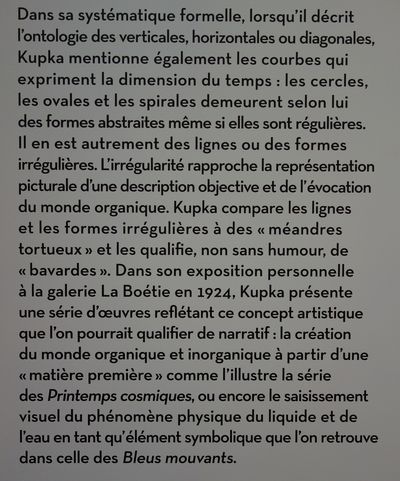 Dans sa systématique formelle, lorsqu'il décrit l'ontologie des verticales, horizontales ou diagonales, Kupka mentionne également les courbes qui expriment la dimension du temps : les cercles, les ovales et les spirales demeurent selon lui des formes abstraites même si elles sont régulières. Il en est autrement des lignes ou des formes irrégulières. L'irrégularité rapproche la représentation picturale d'une description objective et de l'évocation du monde organique. Kupka compare les lignes et les formes irrégulières à des « méandres tortueux » et les qualifie, non sans humour, de « bavardes ». Dans son exposition personnelle à la galerie La Boétie en 1924, Kupka présente une série d'œuvres reflétant ce concept artistique que l'on pourrait qualifier de narratif : la création du monde organique et inorganique à partir d'une « matière première » comme l'illustre la série des Printemps cosmiques, ou encore le saisissement visuel du phénomène physique du liquide et de l'eau en tant qu'élément symbolique que l'on retrouve dans celle des Bleus mouvants.